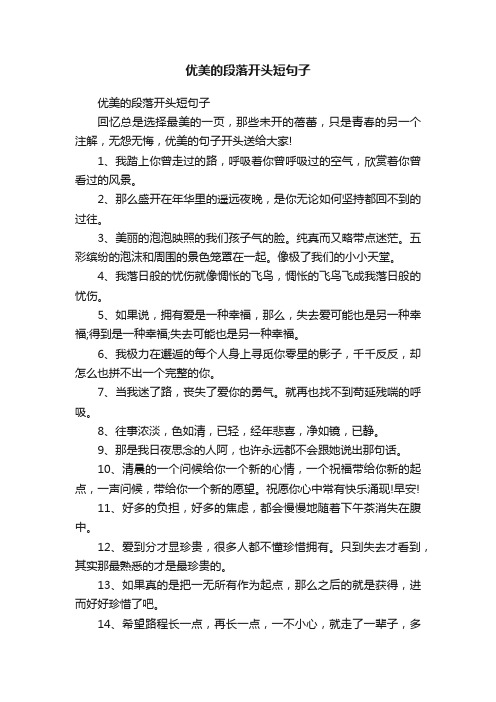 优美的段落开头短句子

优美的段落开头短句子

回忆总是选择最美的一页，那些未开的蓓蕾，只是青春的另一个注解，无怨无悔，优美的句子开头送给大家!

1、我踏上你曾走过的路，呼吸着你曾呼吸过的空气，欣赏着你曾看过的风景。

2、那么盛开在年华里的遥远夜晚，是你无论如何坚持都回不到的过往。

3、美丽的泡泡映照的我们孩子气的脸。纯真而又略带点迷茫。五彩缤纷的泡沫和周围的景色笼罩在一起。像极了我们的小小天堂。

4、我落日般的忧伤就像惆怅的飞鸟，惆怅的飞鸟飞成我落日般的忧伤。

5、如果说，拥有爱是一种幸福，那么，失去爱可能也是另一种幸福;得到是一种幸福;失去可能也是另一种幸福。

6、我极力在邂逅的每个人身上寻觅你零星的影子，千千反反，却怎么也拼不出一个完整的你。

7、当我迷了路，丧失了爱你的勇气。就再也找不到苟延残喘的呼吸。

8、往事浓淡，色如清，已轻，经年悲喜，净如镜，已静。

9、那是我日夜思念的人阿，也许永远都不会跟她说出那句话。

10、清晨的一个问候给你一个新的心情，一个祝福带给你新的起点，一声问候，带给你一个新的愿望。祝愿你心中常有快乐涌现!早安!

11、好多的负担，好多的焦虑，都会慢慢地随着下午茶消失在腹中。

12、爱到分才显珍贵，很多人都不懂珍惜拥有。只到失去才看到，其实那最熟悉的才是最珍贵的。

13、如果真的是把一无所有作为起点，那么之后的就是获得，进而好好珍惜了吧。

14、希望路程长一点，再长一点，一不小心，就走了一辈子，多